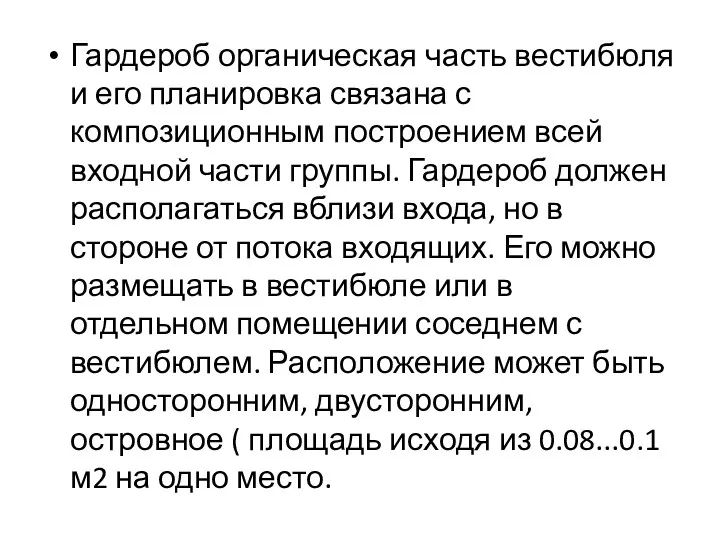 • Гардероб органическая часть вестибюля и его планировка связана с композиционным построением всей входной части группы. Гардероб должен располагаться вблизи входа, но в стороне от потока входящих. Его можно размещать в вестибюле или в отдельном помещении соседнем с вестибюлем. Расположение может быть односторонним, двусторонним, островное ( площадь исходя из 0.08...0.1 м2 на одно место.